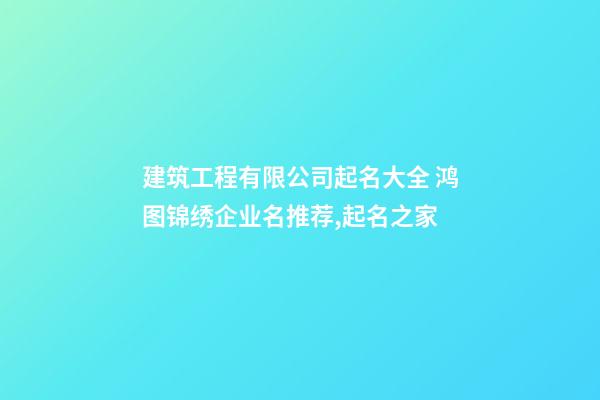 建筑工程有限公司起名大全 鸿图锦绣企业名推荐,起名之家